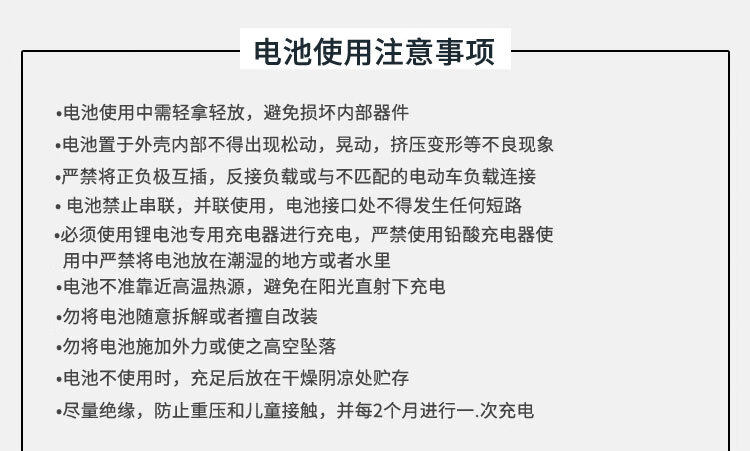 电池使用注意事项

•电池使用中需轻拿轻放，避免损坏内部器件
•电池置于外壳内部不得出现松动，晃动，挤压变形等不良现象
•严禁将正负极互插，反接负载或与不匹配的电动车负载连接
• 电池禁止串联，并联使用，电池接口处不得发生任何短路
•必须使用锂电池专用充电器进行充电，严禁使用铅酸充电器使用中严禁将电池放在潮湿的地方或者水里
•电池不准靠近高温热源，避免在阳光直射下充电
•勿将电池随意拆解或者擅自改装
•勿将电池施加外力或使之高空坠落
•电池不使用时，充足后放在干燥阴凉处贮存
•尽量绝缘，防止重压和儿童接触，并每2个月进行一.次充电